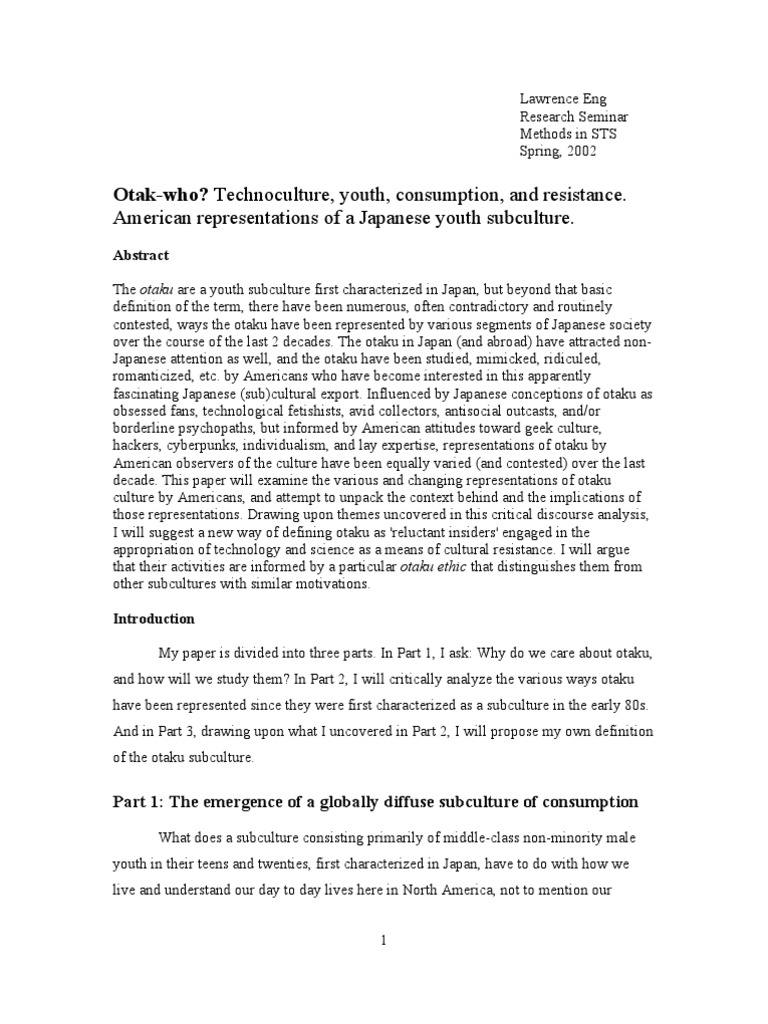 Lawrence Eng
Research Seminar
Methods in STS
Spring, 2002

Otak-who? Technoculture, youth, consumption, and resistance. American representations of a Japanese youth subculture.

Abstract

The otaku are a youth subculture first characterized in Japan, but beyond that basic definition of the term, there have been numerous, often contradictory and routinely contested, ways the otaku have been represented by various segments of Japanese society over the course of the last 2 decades. The otaku in Japan (and abroad) have attracted non-Japanese attention as well, and the otaku have been studied, mimicked, ridiculed, romanticized, etc. by Americans who have become interested in this apparently fascinating Japanese (sub)cultural export. Influenced by Japanese conceptions of otaku as obsessed fans, technological fetishists, avid collectors, antisocial outcasts, and/or borderline psychopaths, but informed by American attitudes toward geek culture, hackers, cyberpunks, individualism, and lay expertise, representations of otaku by American observers of the culture have been equally varied (and contested) over the last decade. This paper will examine the various and changing representations of otaku culture by Americans, and attempt to unpack the context behind and the implications of those representations. Drawing upon themes uncovered in this critical discourse analysis, I will suggest a new way of defining otaku as 'reluctant insiders' engaged in the appropriation of technology and science as a means of cultural resistance. I will argue that their activities are informed by a particular otaku ethic that distinguishes them from other subcultures with similar motivations.

Introduction

My paper is divided into three parts. In Part 1, I ask: Why do we care about otaku, and how will we study them? In Part 2, I will critically analyze the various ways otaku have been represented since they were first characterized as a subculture in the early 80s. And in Part 3, drawing upon what I uncovered in Part 2, I will propose my own definition of the otaku subculture.

Part 1: The emergence of a globally diffuse subculture of consumption

What does a subculture consisting primarily of middle-class non-minority male youth in their teens and twenties, first characterized in Japan, have to do with how we live and understand our day to day lives here in North America, not to mention our

1